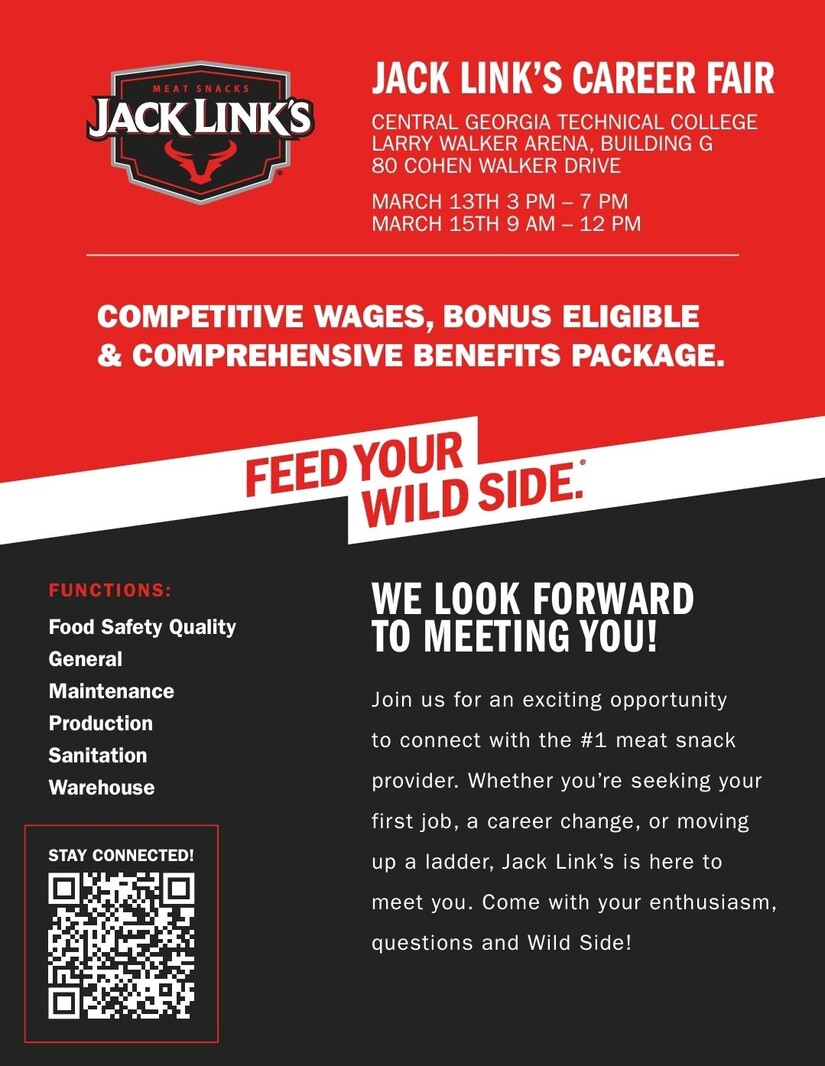 MEAT SNACKS
JACK LINK'S

JACK LINK'S CAREER FAIR

CENTRAL GEORGIA TECHNICAL COLLEGE
LARRY WALKER ARENA, BUILDING G
80 COHEN WALKER DRIVE

MARCH 13TH 3 PM – 7 PM
MARCH 15TH 9 AM – 12 PM

COMPETITIVE WAGES, BONUS ELIGIBLE & COMPREHENSIVE BENEFITS PACKAGE.

FEED YOUR WILD SIDE.

FUNCTIONS:
Food Safety Quality
General
Maintenance
Production
Sanitation
Warehouse

STAY CONNECTED!

WE LOOK FORWARD TO MEETING YOU!

Join us for an exciting opportunity to connect with the #1 meat snack provider. Whether you're seeking your first job, a career change, or moving up a ladder, Jack Link's is here to meet you. Come with your enthusiasm, questions and Wild Side!